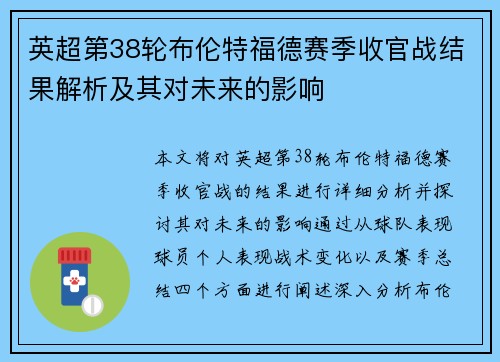 英超第38轮布伦特福德赛季收官战结果解析及其对未来的影响

本文将对英超第38轮布伦特福德赛季收官战的结果进行详细分析并探讨其对未来的影响通过从球队表现球员个人表现战术变化以及赛季总结四个方面进行阐述深入分析布伦